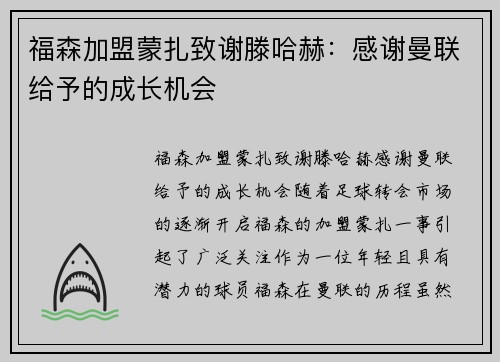 福森加盟蒙扎致谢滕哈赫：感谢曼联给予的成长机会

福森加盟蒙扎致谢滕哈赫感谢曼联给予的成长机会随着足球转会市场的逐渐开启福森的加盟蒙扎一事引起了广泛关注作为一位年轻且具有潜力的球员福森在曼联的历程虽然